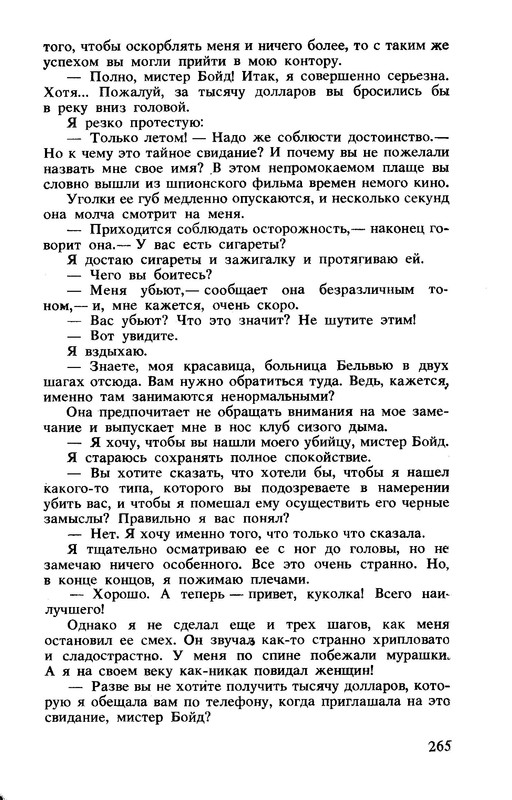 того, чтобы оскорблять меня и ничего более, то с таким же успехом вы могли прийти в мою контору.

— Полно, мистер Бойд! Итак, я совершенно серьезна. Хотя... Пожалуй, за тысячу долларов вы бросились бы в реку вниз головой.

Я резко протестую:

— Только летом! — Надо же соблюсти достоинство.— Но к чему это тайное свидание? И почему вы не пожелали назвать мне свое имя? В этом непромокаемом плаще вы словно вышли из шпионского фильма времен немого кино.

Уголки ее губ медленно опускаются, и несколько секунд она молча смотрит на меня.

— Приходится соблюдать осторожность,— наконец говорит она.— У вас есть сигареты?

Я достаю сигареты и зажигалку и протягиваю ей.

— Чего вы боитесь?

— Меня убьют,— сообщает она безразличным тоном,— и, мне кажется, очень скоро.

— Вас убьют? Что это значит? Не шутите этим!

— Вот увидите.

Я вздыхаю.

— Знаете, моя красавица, больница Бельвью в двух шагах отсюда. Вам нужно обратиться туда. Ведь, кажется, именно там занимаются ненормальными?

Она предпочитает не обращать внимания на мое замечание и выпускает мне в нос клуб сизого дыма.

— Я хочу, чтобы вы нашли моего убийцу, мистер Бойд.

Я стараюсь сохранять полное спокойствие.

— Вы хотите сказать, что хотели бы, чтобы я нашел какого-то типа, которого вы подозреваете в намерении убить вас, и чтобы я помешал ему осуществить его черные замыслы? Правильно я вас понял?

— Нет. Я хочу именно того, что только что сказала.

Я тщательно осматриваю ее с ног до головы, но не замечаю ничего особенного. Все это очень странно. Но, в конце концов, я пожимаю плечами.

— Хорошо. А теперь — привет, куколка! Всего наилучшего!

Однако я не сделал еще и трех шагов, как меня остановил ее смех. Он звучал как-то странно хрипловато и сладострастно. У меня по спине побежали мурашки. А я на своем веку как-никак повидал женщин!

— Разве вы не хотите получить тысячу долларов, которую я обещала вам по телефону, когда приглашала на это свидание, мистер Бойд?

265